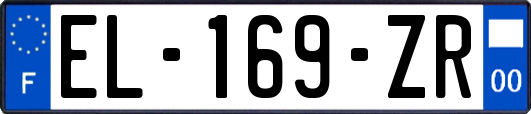 F
EL-169-ZR
00